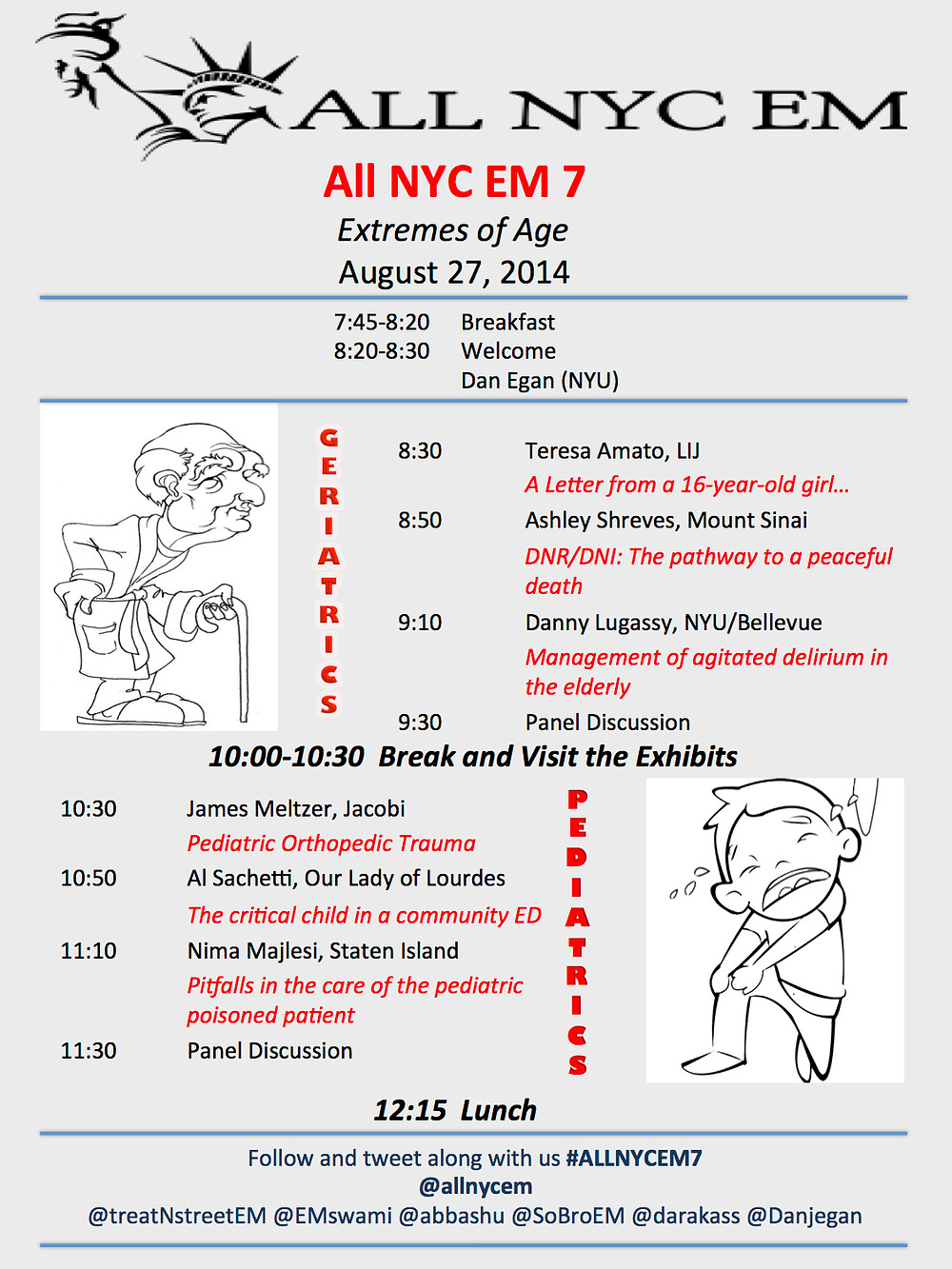 ALL NYC EM

All NYC EM 7
Extremes of Age
August 27, 2014

7:45-8:20 Breakfast
8:20-8:30 Welcome
Dan Egan (NYU)

GERIATRICS

8:30 Teresa Amato, LIJ
A Letter from a 16-year-old girl…
8:50 Ashley Shreves, Mount Sinai
DNR/DNI: The pathway to a peaceful death
9:10 Danny Lugassy, NYU/Bellevue
Management of agitated delirium in the elderly
9:30 Panel Discussion

10:00-10:30 Break and Visit the Exhibits

10:30 James Meltzer, Jacobi
Pediatric Orthopedic Trauma
10:50 Al Sachetti, Our Lady of Lourdes
The critical child in a community ED
11:10 Nima Majlesi, Staten Island
Pitfalls in the care of the pediatric poisoned patient
11:30 Panel Discussion

PEDIATRICS

12:15 Lunch

Follow and tweet along with us #ALLNYCEM7
@allnycem
@treatNstreetEM @EMswami @abbashu @SoBroEM @darakass @Danjegan